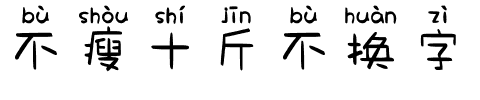 bù shòu shí jīn bù huàn zì
不瘦十斤不换字